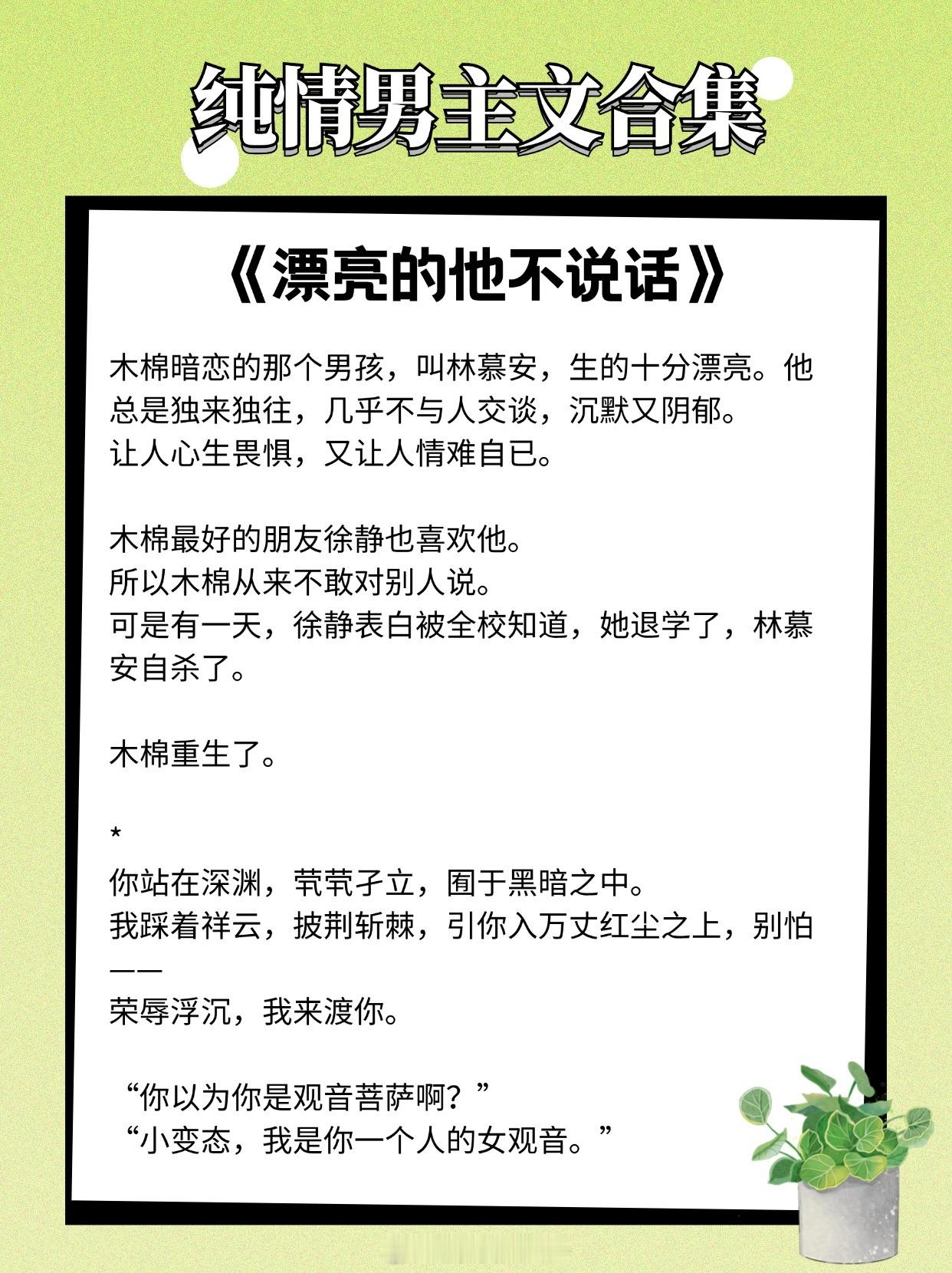 纯情男主文合集

《漂亮的他不说话》

木棉暗恋的那个男孩，叫林慕安，生的十分漂亮。他总是独来独往，几乎不与人交谈，沉默又阴郁。
让人心生畏惧，又让人情难自已。

木棉最好的朋友徐静也喜欢他。
所以木棉从来不敢对别人说。
可是有一天，徐静表白被全校知道，她退学了，林慕安自杀了。

木棉重生了。

*
你站在深渊，茕茕孑立，囿于黑暗之中。
我踩着祥云，披荆斩棘，引你入万丈红尘之上，别怕——
荣辱浮沉，我来渡你。

“你以为你是观音菩萨啊？”
“小变态，我是你一个人的女观音。”